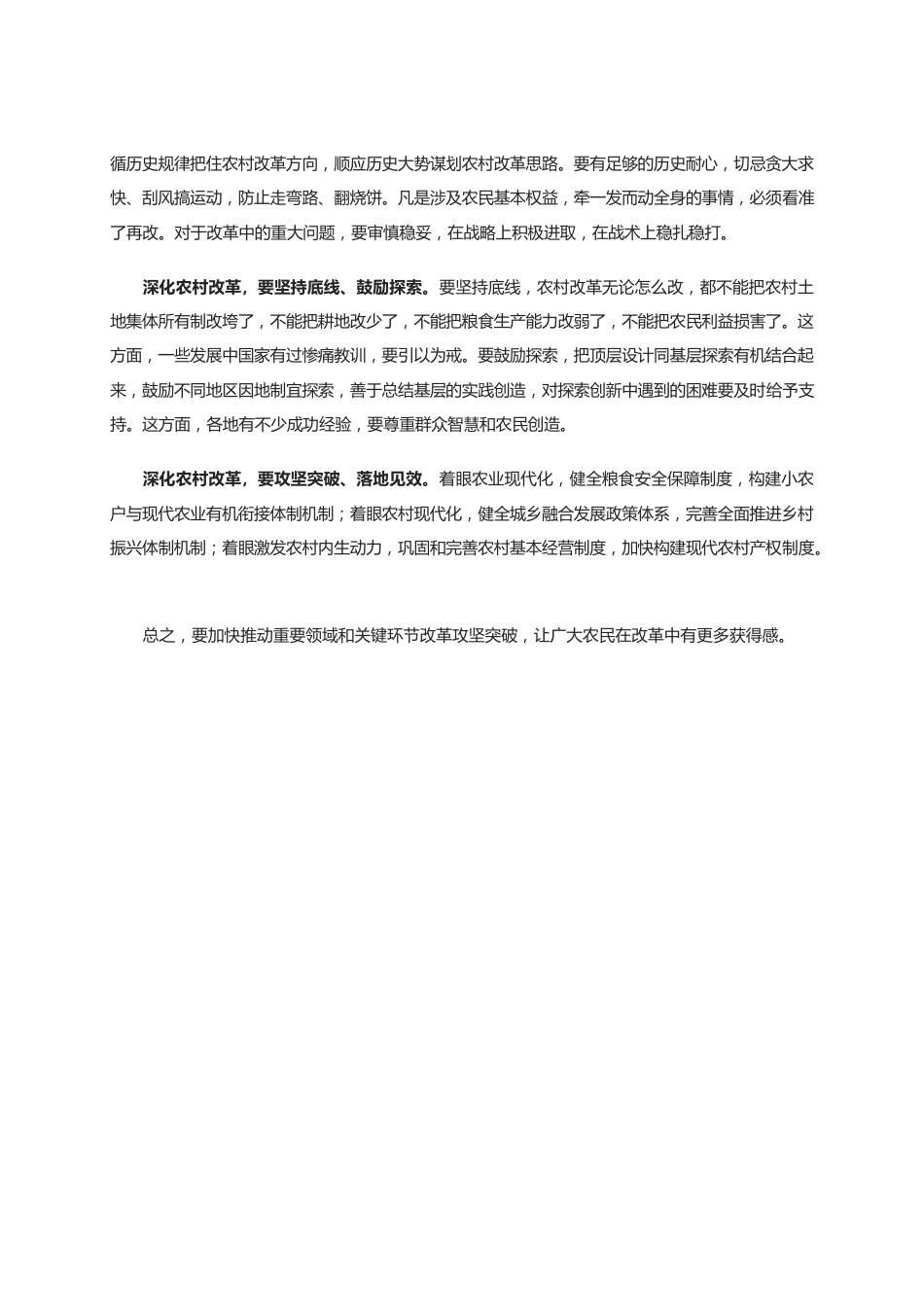 循历史规律把住农村改革方向，顺应历史大势谋划农村改革思路。要有足够的历史耐心，切忌贪大求快、刮风搞运动，防止走弯路、翻烧饼。凡是涉及农民基本权益，牵一发而动全身的事情，必须看准了再改。对于改革中的重大问题，要审慎稳妥，在战略上积极进取，在战术上稳扎稳打。

深化农村改革，要坚持底线、鼓励探索。要坚持底线，农村改革无论怎么改，都不能把农村土地集体所有制改垮了，不能把耕地改少了，不能把粮食生产能力改弱了，不能把农民利益损害了。这方面，一些发展中国家有过惨痛教训，要引以为戒。要鼓励探索，把顶层设计同基层探索有机结合起来，鼓励不同地区因地制宜探索，善于总结基层的实践创造，对探索创新中遇到的困难要及时给予支持。这方面，各地有不少成功经验，要尊重群众智慧和农民创造。

深化农村改革，要攻坚突破、落地见效。着眼农业现代化，健全粮食安全保障制度，构建小农户与现代农业有机衔接体制机制；着眼农村现代化，健全城乡融合发展政策体系，完善全面推进乡村振兴体制机制；着眼激发农村内生动力，巩固和完善农村基本经营制度，加快构建现代农村产权制度。

总之，要加快推动重要领域和关键环节改革攻坚突破，让广大农民在改革中有更多获得感。